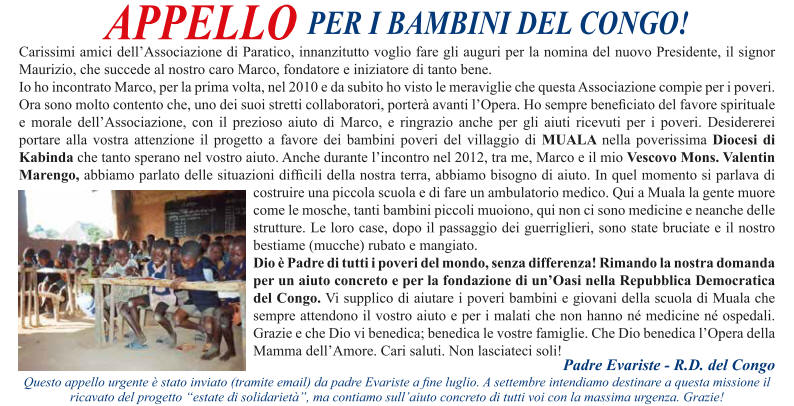 APPELLO PER I BAMBINI DEL CONGO!

Carissimi amici dell'Associazione di Paratico, innanzitutto voglio fare gli auguri per la nomina del nuovo Presidente, il signor Maurizio, che succede al nostro caro Marco, fondatore e iniziatore di tanto bene.
Io ho incontrato Marco, per la prima volta, nel 2010 e da subito ho visto le meraviglie che questa Associazione compie per i poveri. Ora sono molto contento che, uno dei suoi stretti collaboratori, porterà avanti l'Opera. Ho sempre beneficiato del favore spirituale e morale dell'Associazione, con il prezioso aiuto di Marco, e ringrazio anche per gli aiuti ricevuti per i poveri. Desidererei portare alla vostra attenzione il progetto a favore dei bambini poveri del villaggio di MUALA nella poverissima Diocesi di Kabinda che tanto sperano nel vostro aiuto. Anche durante l'incontro nel 2012, tra me, Marco e il mio Vescovo Mons. Valentin Marengo, abbiamo parlato delle situazioni difficili della nostra terra, abbiamo bisogno di aiuto. In quel momento si parlava di costruire una piccola scuola e di fare un ambulatorio medico. Qui a Muala la gente muore come le mosche, tanti bambini piccoli muoiono, qui non ci sono medicine e neanche delle strutture. Le loro case, dopo il passaggio dei guerriglieri, sono state bruciate e il nostro bestiame (mucche) rubato e mangiato.
Dio è Padre di tutti i poveri del mondo, senza differenza! Rimando la nostra domanda per un aiuto concreto e per la fondazione di un'Oasi nella Repubblica Democratica del Congo. Vi supplico di aiutare i poveri bambini e giovani della scuola di Muala che sempre attendono il vostro aiuto e per i malati che non hanno né medicine né ospedali. Grazie e che Dio vi benedica; benedica le vostre famiglie. Che Dio benedica l'Opera della Mamma dell'Amore. Cari saluti. Non lasciateci soli!

Padre Evariste - R.D. del Congo

Questo appello urgente è stato inviato (tramite email) da padre Evariste a fine luglio. A settembre intendiamo destinare a questa missione il ricavato del progetto "estate di solidarietà", ma contiamo sull'aiuto concreto di tutti voi con la massima urgenza. Grazie!